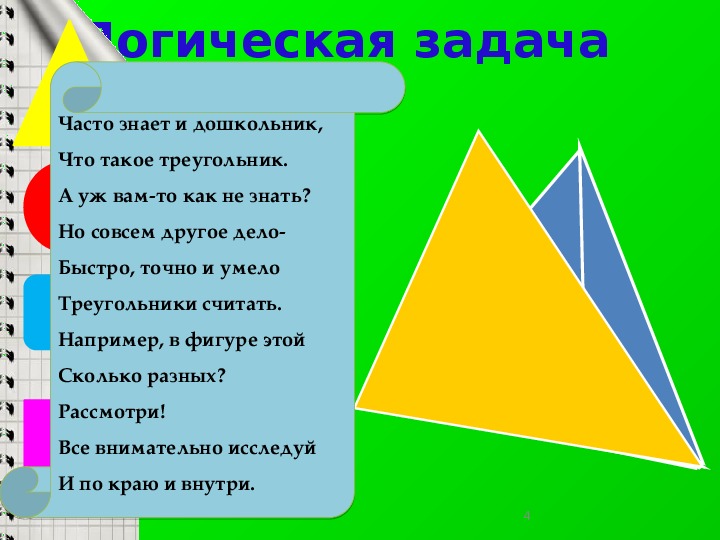 Логическая задача

Часто знает и дошкольник,
Что такое треугольник.
А уж вам-то как не знать?
Но совсем другое дело-
Быстро, точно и умело
Треугольники считать.
Например, в фигуре этой
Сколько разных?
Рассмотри!
Все внимательно исследуй
И по краю и внутри.

4